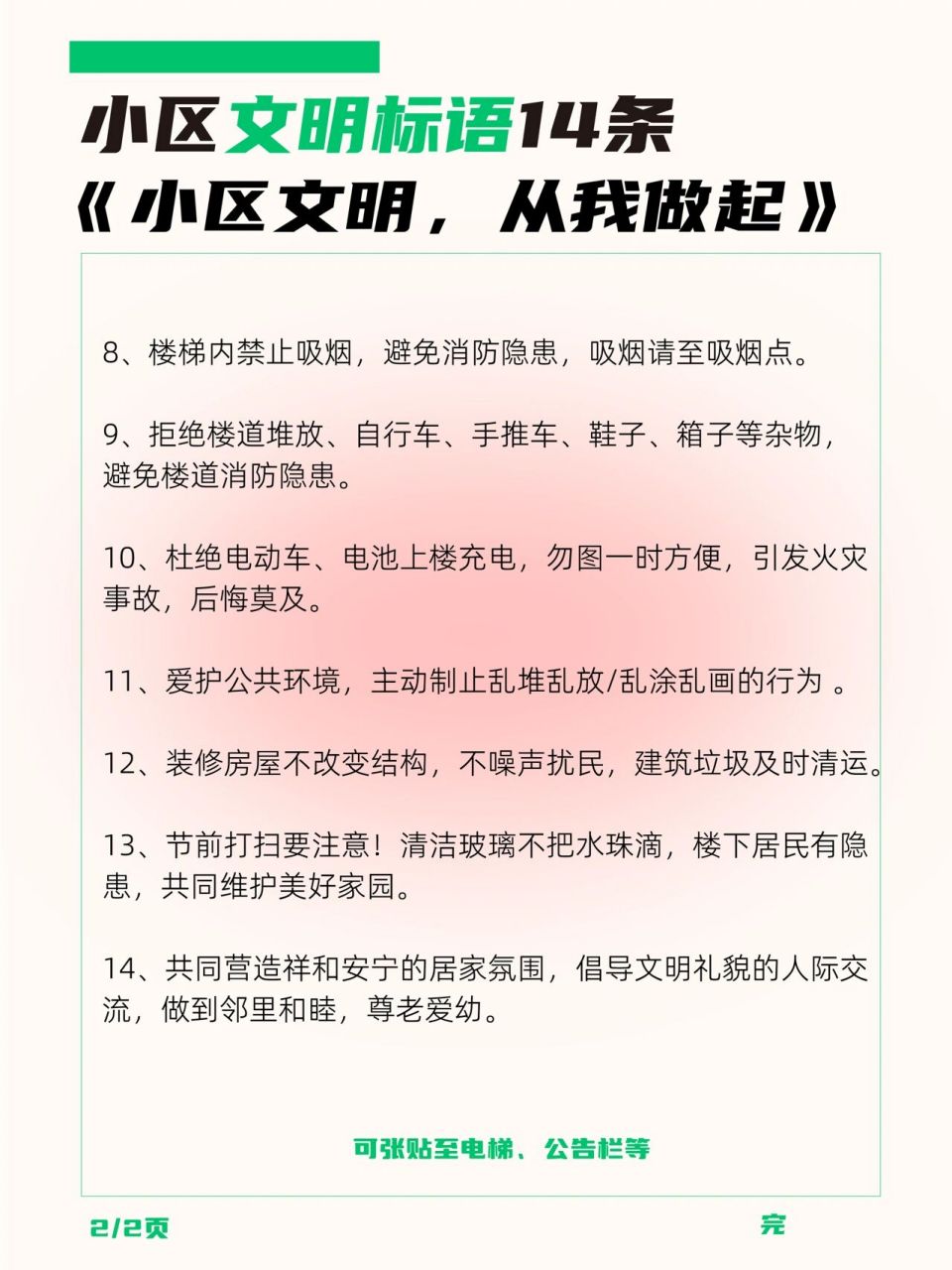 小区文明标语14条
《小区文明，从我做起》

8、楼梯内禁止吸烟，避免消防隐患，吸烟请至吸烟点。

9、拒绝楼道堆放、自行车、手推车、鞋子、箱子等杂物，避免楼道消防隐患。

10、杜绝电动车、电池上楼充电，勿图一时方便，引发火灾事故，后悔莫及。

11、爱护公共环境，主动制止乱堆乱放/乱涂乱画的行为 。

12、装修房屋不改变结构，不噪声扰民，建筑垃圾及时清运。

13、节前打扫要注意！清洁玻璃不把水珠滴，楼下居民有隐患，共同维护美好家园。

14、共同营造祥和安宁的居家氛围，倡导文明礼貌的人际交流，做到邻里和睦，尊老爱幼。

可张贴至电梯、公告栏等

2/2页

完